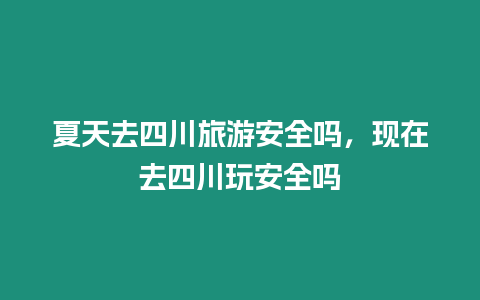 夏天去四川旅游安全吗，现在去四川玩安全吗